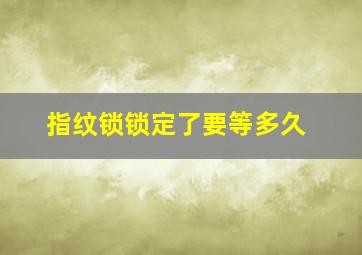 指纹锁锁定了要等多久